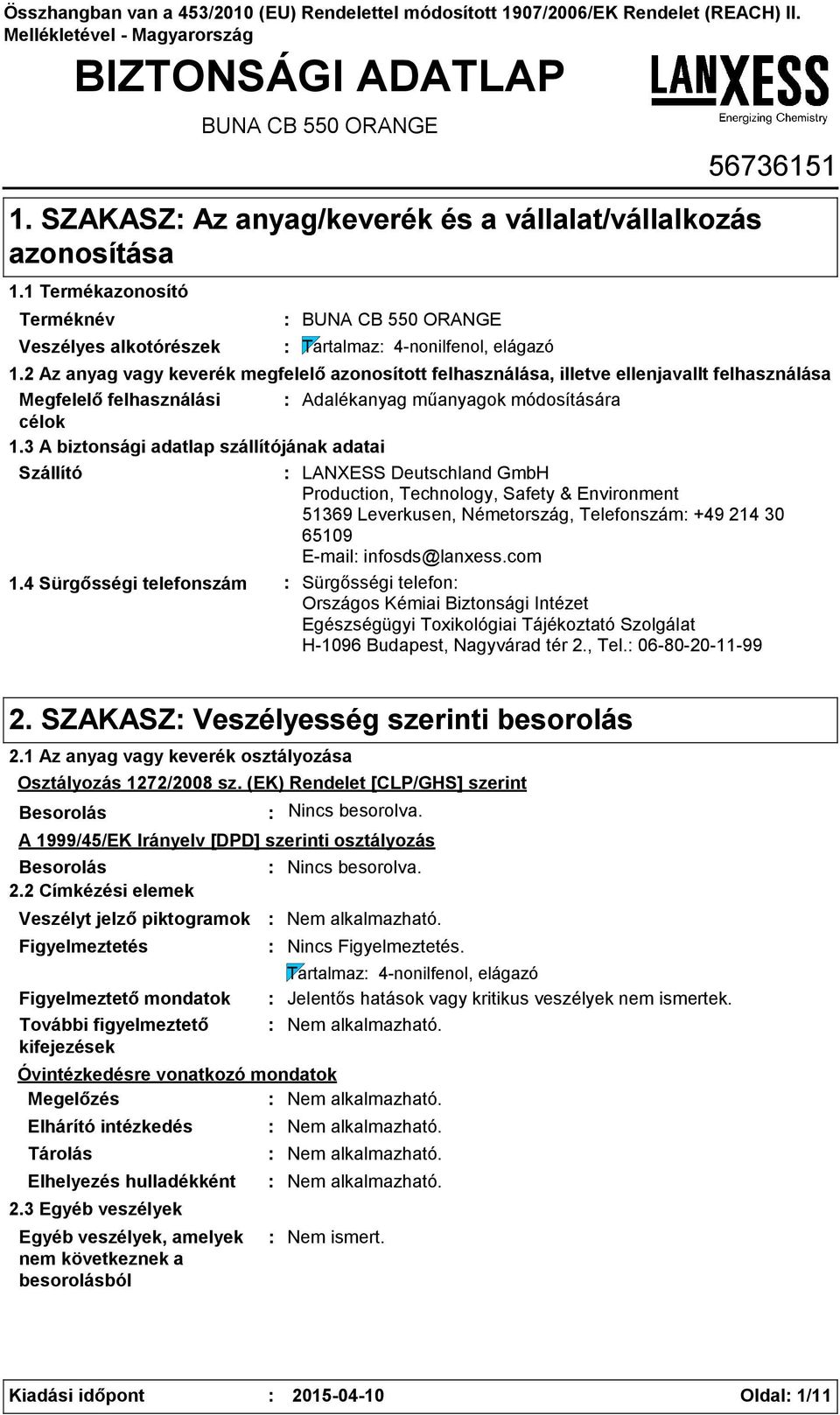 Összhangban van a 453/2010 (EU) Rendelettel módosított 1907/2006/EK Rendelet (REACH) II. Mellékletével - Magyarország

BIZTONSÁGI ADATLAP

BUNA CB 550 ORANGE

LANXESS
Energizing Chemistry

56736151

1. SZAKASZ: Az anyag/keverék és a vállalat/vállalkozás azonosítása

1.1 Termékazonosító

Terméknév : BUNA CB 550 ORANGE

Veszélyes alkotórészek : Tartalmaz: 4-nonilfenol, elágazó

1.2 Az anyag vagy keverék megfelelő azonosított felhasználása, illetve ellenjavallt felhasználása

Megfelelő felhasználási célok : Adalékanyag műanyagok módosítására

1.3 A biztonsági adatlap szállítójának adatai

Szállító : LANXESS Deutschland GmbH
Production, Technology, Safety & Environment
51369 Leverkusen, Németország, Telefonszám: +49 214 30 65109
E-mail: infosds@lanxess.com

1.4 Sürgősségi telefonszám : Sürgősségi telefon:
Országos Kémiai Biztonsági Intézet
Egészségügyi Toxikológiai Tájékoztató Szolgálat
H-1096 Budapest, Nagyvárad tér 2., Tel.: 06-80-20-11-99

2. SZAKASZ: Veszélyesség szerinti besorolás

2.1 Az anyag vagy keverék osztályozása

Osztályozás 1272/2008 sz. (EK) Rendelet [CLP/GHS] szerint

Besorolás : Nincs besorolva.

A 1999/45/EK Irányelv [DPD] szerinti osztályozás

Besorolás : Nincs besorolva.

2.2 Címkézési elemek

Veszélyt jelző piktogramok : Nem alkalmazható.

Figyelmeztetés : Nincs Figyelmeztetés.
Tartalmaz: 4-nonilfenol, elágazó

Figyelmeztető mondatok : Jelentős hatások vagy kritikus veszélyek nem ismertek.

További figyelmeztető kifejezések : Nem alkalmazható.

Óvintézkedésre vonatkozó mondatok

Megelőzés : Nem alkalmazható.

Elhárító intézkedés : Nem alkalmazható.

Tárolás : Nem alkalmazható.

Elhelyezés hulladékként : Nem alkalmazható.

2.3 Egyéb veszélyek

Egyéb veszélyek, amelyek nem következnek a besorolásból : Nem ismert.

Kiadási időpont : 2015-04-10 Oldal: 1/11